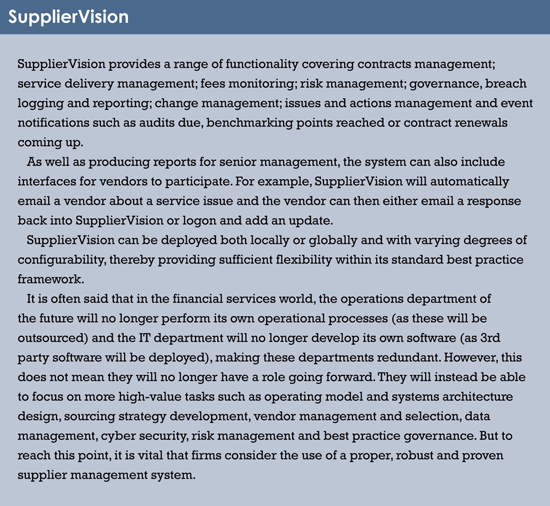 SupplierVision

SupplierVision provides a range of functionality covering contracts management; service delivery management; fees monitoring; risk management; governance, breach logging and reporting; change management; issues and actions management and event notifications such as audits due, benchmarking points reached or contract renewals coming up.

As well as producing reports for senior management, the system can also include interfaces for vendors to participate. For example, SupplierVision will automatically email a vendor about a service issue and the vendor can then either email a response back into SupplierVision or logon and add an update.

SupplierVision can be deployed both locally or globally and with varying degrees of configurability, thereby providing sufficient flexibility within its standard best practice framework.

It is often said that in the financial services world, the operations department of the future will no longer perform its own operational processes (as these will be outsourced) and the IT department will no longer develop its own software (as 3rd party software will be deployed), making these departments redundant. However, this does not mean they will no longer have a role going forward. They will instead be able to focus on more high-value tasks such as operating model and systems architecture design, sourcing strategy development, vendor management and selection, data management, cyber security, risk management and best practice governance. But to reach this point, it is vital that firms consider the use of a proper, robust and proven supplier management system.